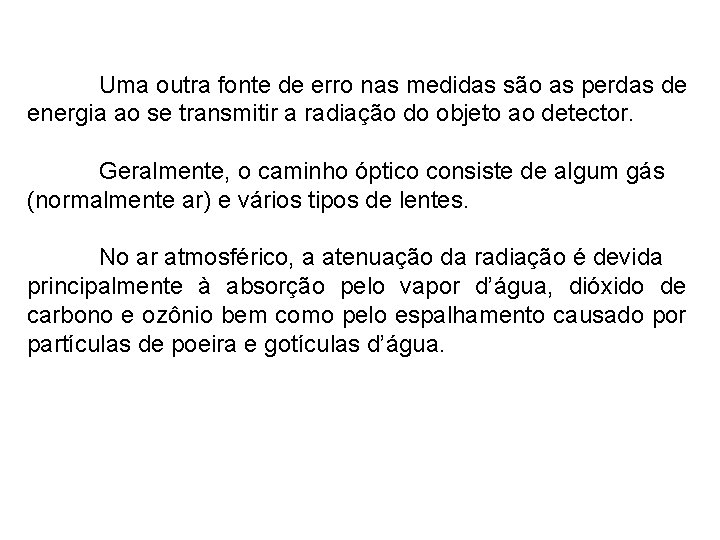 Uma outra fonte de erro nas medidas são as perdas de energia ao se transmitir a radiação do objeto ao detector.

Geralmente, o caminho óptico consiste de algum gás (normalmente ar) e vários tipos de lentes.

No ar atmosférico, a atenuação da radiação é devida principalmente à absorção pelo vapor d'água, dióxido de carbono e ozônio bem como pelo espalhamento causado por partículas de poeira e gotículas d'água.